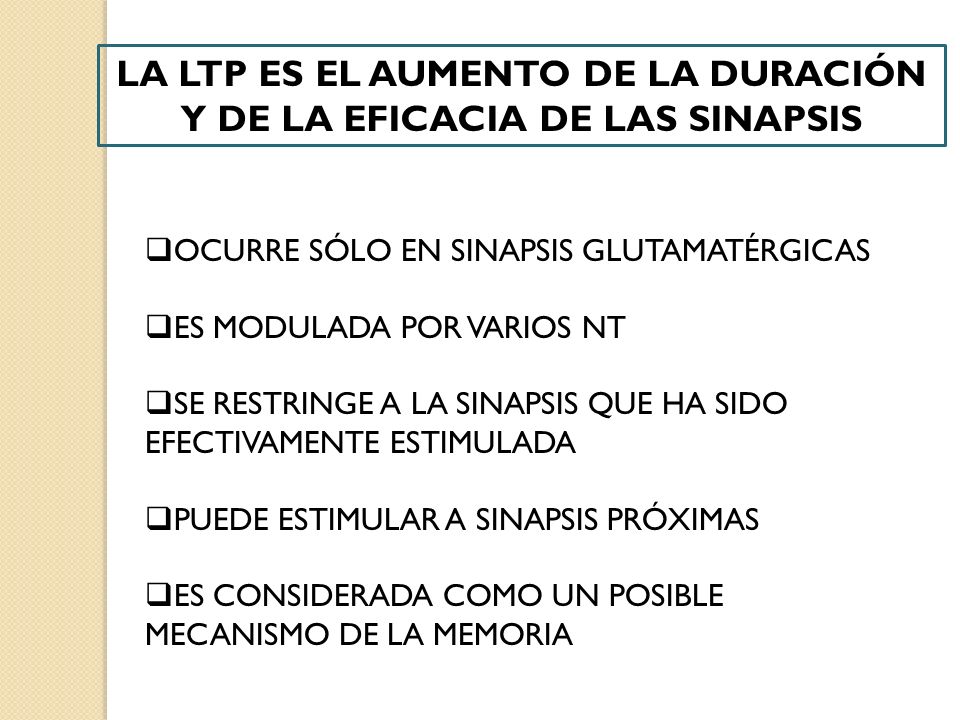 LA LTP ES EL AUMENTO DE LA DURACIÓN Y DE LA EFICACIA DE LAS SINAPSIS

❑OCURRE SÓLO EN SINAPSIS GLUTAMATÉRGICAS

❑ES MODULADA POR VARIOS NT

❑SE RESTRINGE A LA SINAPSIS QUE HA SIDO EFECTIVAMENTE ESTIMULADA

❑PUEDE ESTIMULAR A SINAPSIS PRÓXIMAS

❑ES CONSIDERADA COMO UN POSIBLE MECANISMO DE LA MEMORIA